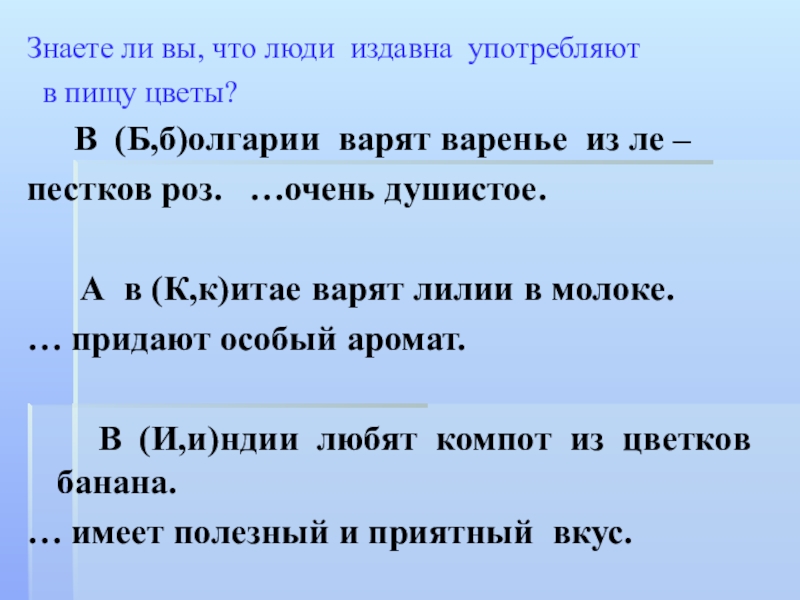 Знаете ли вы, что люди издавна употребляют в пищу цветы?

В (Б,б)олгарии варят варенье из ле – пестков роз. …очень душистое.

А в (К,к)итае варят лилии в молоке. … придают особый аромат.

В (И,и)ндии любят компот из цветков банана. … имеет полезный и приятный вкус.